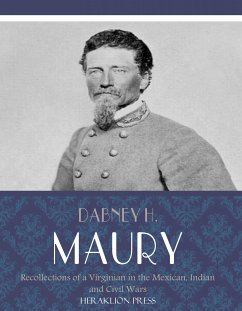 DABNEY H.

MAURY

Recollections of a Virginian in the Mexican, Indian and Civil Wars

HERAKLION PRESS